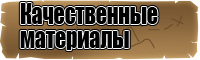 Качественные материалы